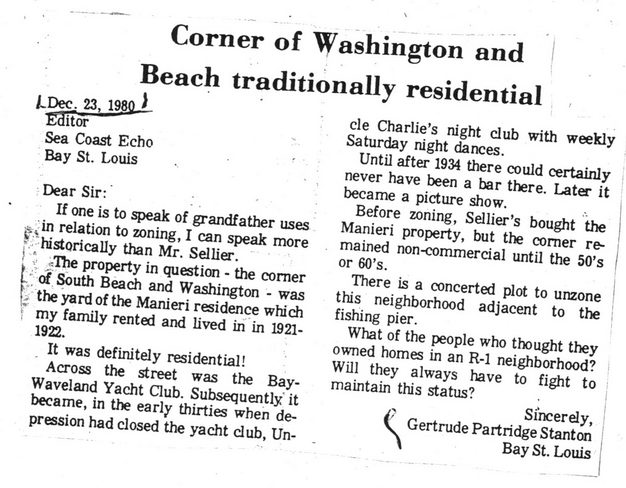 Corner of Washington and Beach traditionally residential

Dec. 23, 1980
Editor
Sea Coast Echo
Bay St. Louis

Dear Sir:

If one is to speak of grandfather uses in relation to zoning, I can speak more historically than Mr. Sellier.

The property in question - the corner of South Beach and Washington - was the yard of the Manieri residence which my family rented and lived in in 1921-1922.

It was definitely residential!

Across the street was the Bay-Waveland Yacht Club. Subsequently it became, in the early thirties when depression had closed the yacht club, Uncle Charlie's night club with weekly Saturday night dances.

Until after 1934 there could certainly never have been a bar there. Later it became a picture show.

Before zoning, Sellier's bought the Manieri property, but the corner remained non-commercial until the 50's or 60's.

There is a concerted plot to unzone this neighborhood adjacent to the fishing pier.

What of the people who thought they owned homes in an R-1 neighborhood? Will they always have to fight to maintain this status?

Sincerely,
Gertrude Partridge Stanton
Bay St. Louis